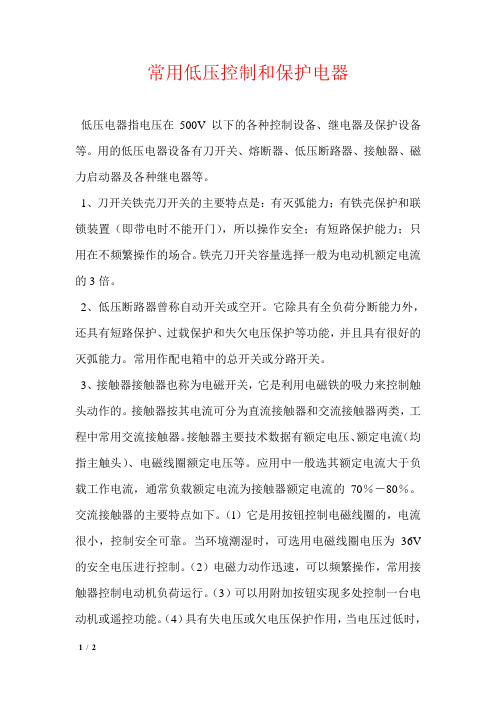 常用低压控制和保护电器

低压电器指电压在 500V 以下的各种控制设备、继电器及保护设备等。用的低压电器设备有刀开关、熔断器、低压断路器、接触器、磁力启动器及各种继电器等。

1、刀开关铁壳刀开关的主要特点是：有灭弧能力；有铁壳保护和联锁装置（即带电时不能开门），所以操作安全；有短路保护能力；只用在不频繁操作的场合。铁壳刀开关容量选择一般为电动机额定电流的 3 倍。

2、低压断路器曾称自动开关或空开。它除具有全负荷分断能力外，还具有短路保护、过载保护和失欠电压保护等功能，并且具有很好的灭弧能力。常用作配电箱中的总开关或分路开关。

3、接触器接触器也称为电磁开关，它是利用电磁铁的吸力来控制触头动作的。接触器按其电流可分为直流接触器和交流接触器两类，工程中常用交流接触器。接触器主要技术数据有额定电压、额定电流（均指主触头）、电磁线圈额定电压等。应用中一般选其额定电流大于负载工作电流，通常负载额定电流为接触器额定电流的 70％－80％。交流接触器的主要特点如下。（1）它是用按钮控制电磁线圈的，电流很小，控制安全可靠。当环境潮湿时，可选用电磁线圈电压为 36V 的安全电压进行控制。（2）电磁力动作迅速，可以频繁操作，常用接触器控制电动机负荷运行。（3）可以用附加按钮实现多处控制一台电动机或遥控功能。（4）具有失电压或欠电压保护作用，当电压过低时，

1 / 2